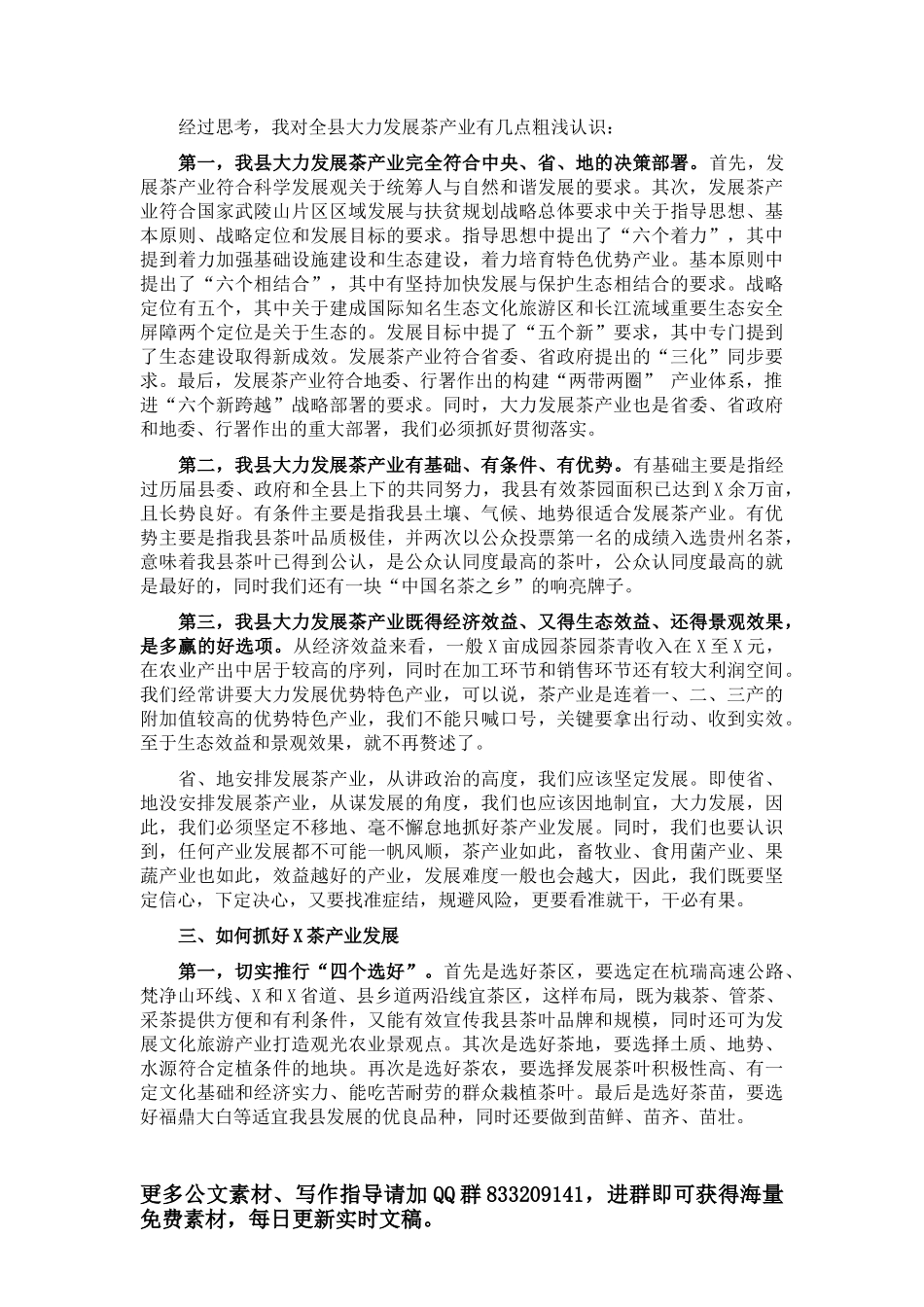 经过思考，我对全县大力发展茶产业有几点粗浅认识：

第一，我县大力发展茶产业完全符合中央、省、地的决策部署。首先，发展茶产业符合科学发展观关于统筹人与自然和谐发展的要求。其次，发展茶产业符合国家武陵山片区区域发展与扶贫规划战略总体要求中关于指导思想、基本原则、战略定位和发展目标的要求。指导思想中提出了“六个着力”，其中提到着力加强基础设施建设和生态建设，着力培育特色优势产业。基本原则中提出了“六个相结合”，其中有坚持加快发展与保护生态相结合的要求。战略定位有五个，其中关于建成国际知名生态文化旅游区和长江流域重要生态安全屏障两个定位是关于生态的。发展目标中提了“五个新”要求，其中专门提到了生态建设取得新成效。发展茶产业符合省委、省政府提出的“三化”同步要求。最后，发展茶产业符合地委、行署作出的构建“两带两圈” 产业体系，推进“六个新跨越”战略部署的要求。同时，大力发展茶产业也是省委、省政府和地委、行署作出的重大部署，我们必须抓好贯彻落实。

第二，我县大力发展茶产业有基础、有条件、有优势。有基础主要是指经过历届县委、政府和全县上下的共同努力，我县有效茶园面积已达到X余万亩，且长势良好。有条件主要是指我县土壤、气候、地势很适合发展茶产业。有优势主要是指我县茶叶品质极佳，并两次以公众投票第一名的成绩入选贵州名茶，意味着我县茶叶已得到公认，是公众认同度最高的茶叶，公众认同度最高的就是最好的，同时我们还有一块“中国名茶之乡”的响亮牌子。

第三，我县大力发展茶产业既得经济效益、又得生态效益、还得景观效果，是多赢的好选项。从经济效益来看，一般X亩成园茶园茶青收入在X至X元，在农业产出中居于较高的序列，同时在加工环节和销售环节还有较大利润空间。我们经常讲要大力发展优势特色产业，可以说，茶产业是连着一、二、三产的附加值较高的优势特色产业，我们不能只喊口号，关键要拿出行动、收到实效。至于生态效益和景观效果，就不再赘述了。

省、地安排发展茶产业，从讲政治的高度，我们应该坚定发展。即使省、地没安排发展茶产业，从谋发展的角度，我们也应该因地制宜，大力发展，因此，我们必须坚定不移地、毫不懈怠地抓好茶产业发展。同时，我们也要认识到，任何产业发展都不可能一帆风顺，茶产业如此，畜牧业、食用菌产业、果蔬产业也如此，效益越好的产业，发展难度一般也会越大，因此，我们既要坚定信心，下定决心，又要找准症结，规避风险，更要看准就干，干必有果。

三、如何抓好X茶产业发展

第一，切实推行“四个选好”。首先是选好茶区，要选定在杭瑞高速公路、梵净山环线、X和X省道、县乡道两沿线宜茶区，这样布局，既为栽茶、管茶、采茶提供方便和有利条件，又能有效宣传我县茶叶品牌和规模，同时还可为发展文化旅游产业打造观光农业景观点。其次是选好茶地，要选择土质、地势、水源符合定植条件的地块。再次是选好茶农，要选择发展茶叶积极性高、有一定文化基础和经济实力、能吃苦耐劳的群众栽植茶叶。最后是选好茶苗，要选好福鼎大白等适宜我县发展的优良品种，同时还要做到苗鲜、苗齐、苗壮。

更多公文素材、写作指导请加QQ群833209141，进群即可获得海量免费素材，每日更新实时文稿。